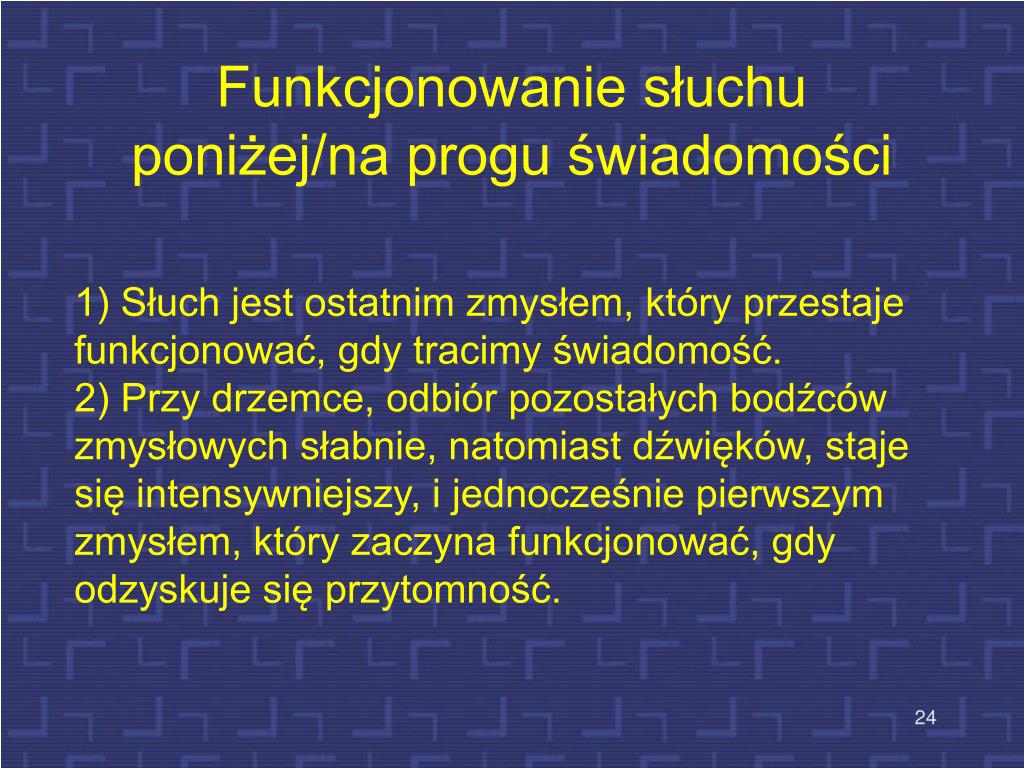 Funkcjonowanie słuchu poniżej/na progu świadomości

1) Słuch jest ostatnim zmysłem, który przestaje funkcjonować, gdy tracimy świadomość.
2) Przy drzemce, odbiór pozostałych bodźców zmysłowych słabnie, natomiast dźwięków, staje się intensywniejszy, i jednocześnie pierwszym zmysłem, który zaczyna funkcjonować, gdy odzyskuje się przytomność.

24